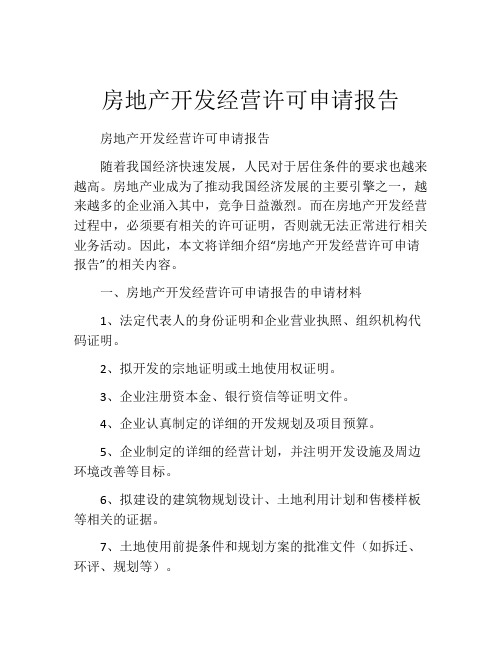 房地产开发经营许可申请报告

房地产开发经营许可申请报告

随着我国经济快速发展，人民对于居住条件的要求也越来越高。房地产业成为了推动我国经济发展的主要引擎之一，越来越多的企业涌入其中，竞争日益激烈。而在房地产开发经营过程中，必须要有相关的许可证明，否则就无法正常进行相关业务活动。因此，本文将详细介绍“房地产开发经营许可申请报告”的相关内容。

一、房地产开发经营许可申请报告的申请材料

1、法定代表人的身份证明和企业营业执照、组织机构代码证明。

2、拟开发的宗地证明或土地使用权证明。

3、企业注册资本金、银行资信等证明文件。

4、企业认真制定的详细的开发规划及项目预算。

5、企业制定的详细的经营计划，并注明开发设施及周边环境改善等目标。

6、拟建设的建筑物规划设计、土地利用计划和售楼样板等相关的证据。

7、土地使用前提条件和规划方案的批准文件（如拆迁、环评、规划等）。